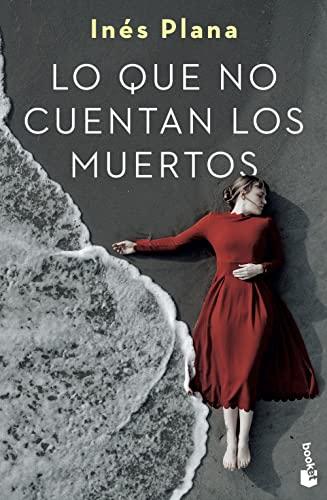 Inés Plana

LO QUE NO CUENTAN LOS MUERTOS

booket